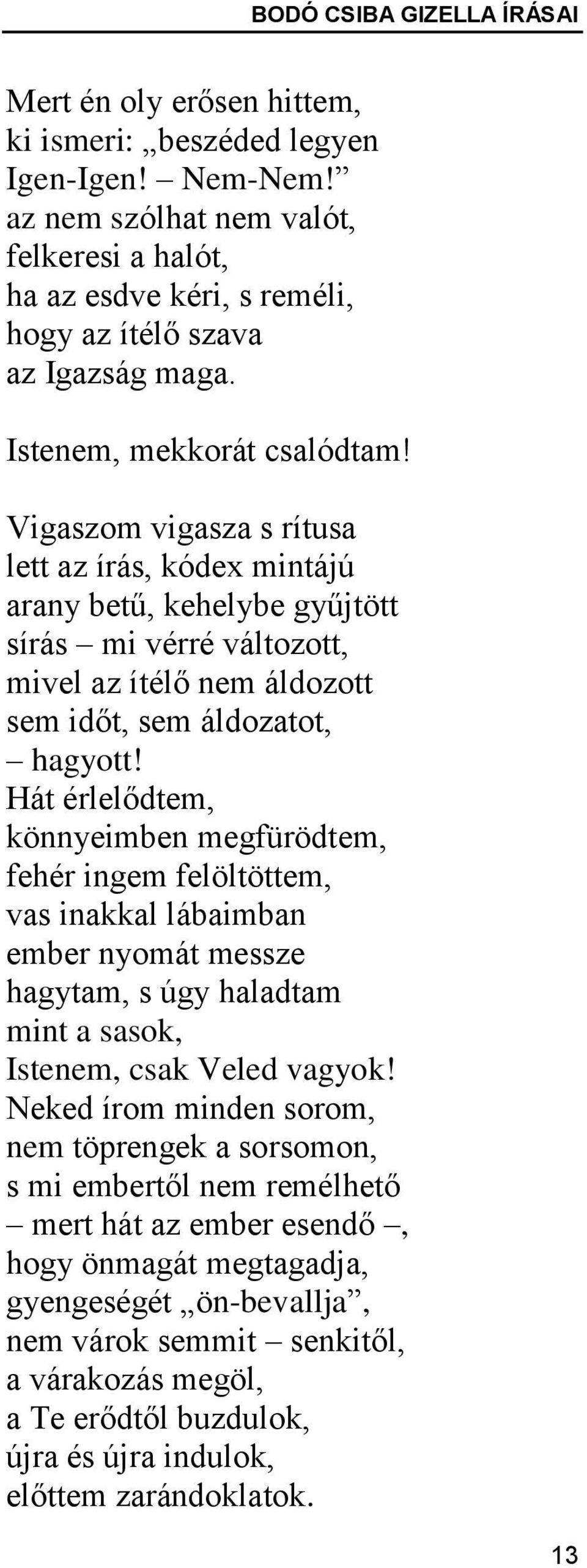 BODÓ CSIBA GIZELLA ÍRÁSAI

Mert én oly erősen hittem,
ki ismeri: „beszéded legyen
Igen-Igen! – Nem-Nem!”
az nem szólhat nem valót,
felkeresi a halót,
ha az esdve kéri, s reméli,
hogy az ítélő szava
az Igazság maga.

Istenem, mekkorát csalódtam!

Vigaszom vigasza s rítusa
lett az írás, kódex mintájú
arany betű, kehelybe gyűjtött
sírás – mi vérré változott,
mivel az ítélő nem áldozott
sem időt, sem áldozatot,
– hagyott!
Hát érlelődtem,
könnyeimben megfürödtem,
fehér ingem felöltöttem,
vas inakkal lábaimban
ember nyomát messze
hagytam, s úgy haladtam
mint a sasok,
Istenem, csak Veled vagyok!
Neked írom minden sorom,
nem töprengek a sorsomon,
s mi embertől nem remélhető
– mert hát az ember esendő –,
hogy önmagát megtagadja,
gyengeségét „ön-bevallja”,
nem várok semmit – senkitől,
a várakozás megöl,
a Te erődtől buzdulok,
újra és újra indulok,
előttem zarándoklatok.

13